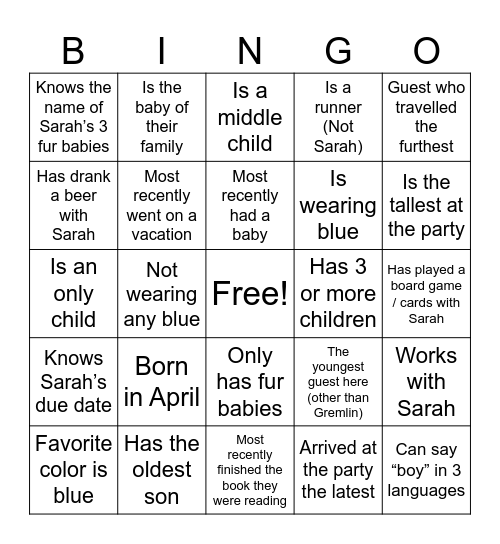 | B | I | N | G | O |
|---|---|---|---|---|
| Knows the name of Sarah’s 3 fur babies | Is the baby of their family | Is a middle child | Is a runner (Not Sarah) | Guest who travelled the furthest |
| Has drank a beer with Sarah | Most recently went on a vacation | Most recently had a baby | Is wearing blue | Is the tallest at the party |
| Is an only child | Not wearing any blue | Free! | Has 3 or more children | Has played a board game / cards with Sarah |
| Knows Sarah’s due date | Born in April | Only has fur babies | The youngest guest here (other than Gremlin) | Works with Sarah |
| Favorite color is blue | Has the oldest son | Most recently finished the book they were reading | Arrived at the party the latest | Can say “boy” in 3 languages |